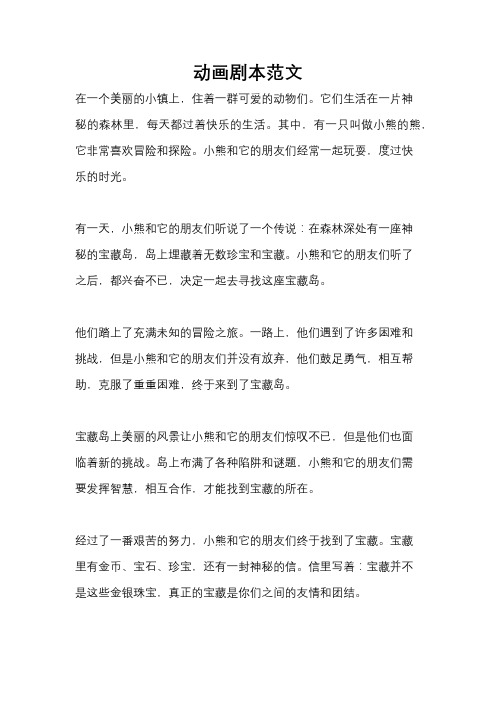 动画剧本范文

在一个美丽的小镇上，住着一群可爱的动物们。它们生活在一片神秘的森林里，每天都过着快乐的生活。其中，有一只叫做小熊的熊，它非常喜欢冒险和探险。小熊和它的朋友们经常一起玩耍，度过快乐的时光。

有一天，小熊和它的朋友们听说了一个传说：在森林深处有一座神秘的宝藏岛，岛上埋藏着无数珍宝和宝藏。小熊和它的朋友们听了之后，都兴奋不已，决定一起去寻找这座宝藏岛。

他们踏上了充满未知的冒险之旅。一路上，他们遇到了许多困难和挑战，但是小熊和它的朋友们并没有放弃，他们鼓足勇气，相互帮助，克服了重重困难，终于来到了宝藏岛。

宝藏岛上美丽的风景让小熊和它的朋友们惊叹不已，但是他们也面临着新的挑战。岛上布满了各种陷阱和谜题，小熊和它的朋友们需要发挥智慧，相互合作，才能找到宝藏的所在。

经过了一番艰苦的努力，小熊和它的朋友们终于找到了宝藏。宝藏里有金币、宝石、珍宝，还有一封神秘的信。信里写着：宝藏并不是这些金银珠宝，真正的宝藏是你们之间的友情和团结。